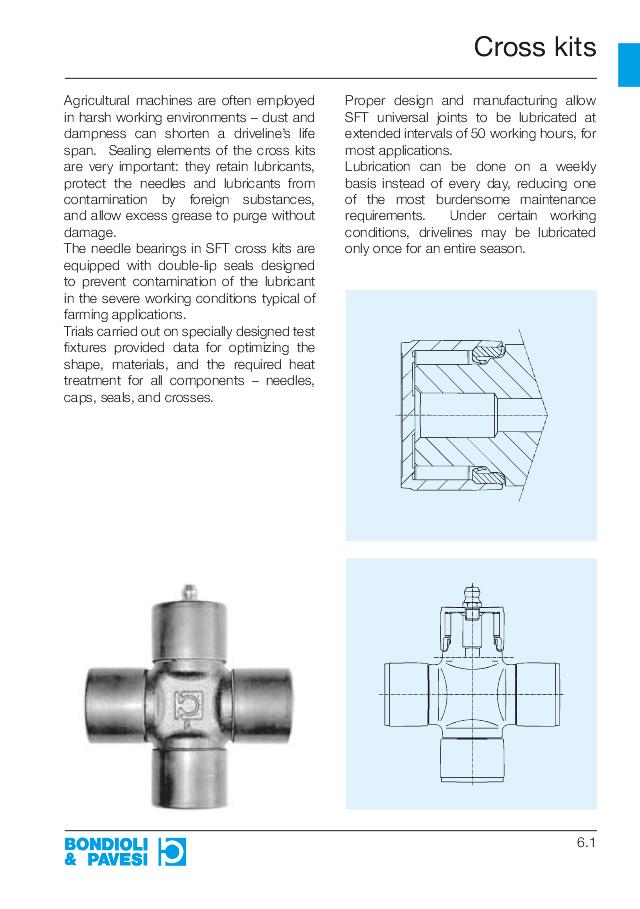 Cross kits

Agricultural machines are often employed in harsh working environments – dust and dampness can shorten a driveline's life span. Sealing elements of the cross kits are very important: they retain lubricants, protect the needles and lubricants from contamination by foreign substances, and allow excess grease to purge without damage.
The needle bearings in SFT cross kits are equipped with double-lip seals designed to prevent contamination of the lubricant in the severe working conditions typical of farming applications.
Trials carried out on specially designed test fixtures provided data for optimizing the shape, materials, and the required heat treatment for all components – needles, caps, seals, and crosses.

Proper design and manufacturing allow SFT universal joints to be lubricated at extended intervals of 50 working hours, for most applications.
Lubrication can be done on a weekly basis instead of every day, reducing one of the most burdensome maintenance requirements. Under certain working conditions, drivelines may be lubricated only once for an entire season.

BONDIOLI & PAVESI

6.1